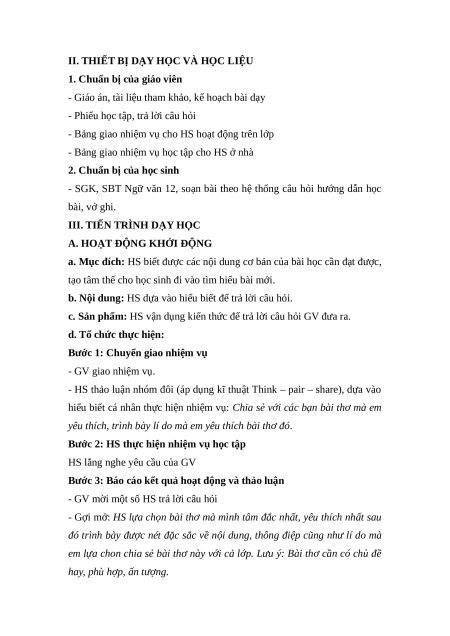 II. THIẾT BỊ DẠY HỌC VÀ HỌC LIỆU

1. Chuẩn bị của giáo viên

- Giáo án, tài liệu tham khảo, kế hoạch bài dạy

- Phiếu học tập, trả lời câu hỏi

- Bảng giao nhiệm vụ cho HS hoạt động trên lớp

- Bảng giao nhiệm vụ học tập cho HS ở nhà

2. Chuẩn bị của học sinh

- SGK, SBT Ngữ văn 12, soạn bài theo hệ thống câu hỏi hướng dẫn học bài, vở ghi.

III. TIẾN TRÌNH DẠY HỌC

A. HOẠT ĐỘNG KHỞI ĐỘNG

a. Mục đích: HS biết được các nội dung cơ bản của bài học cần đạt được, tạo tâm thế cho học sinh đi vào tìm hiểu bài mới.

b. Nội dung: HS dựa vào hiểu biết để trả lời câu hỏi.

c. Sản phẩm: HS vận dụng kiến thức để trả lời câu hỏi GV đưa ra.

d. Tổ chức thực hiện:

Bước 1: Chuyển giao nhiệm vụ

- GV giao nhiệm vụ.

- HS thảo luận nhóm đôi (áp dụng kĩ thuật Think – pair – share), dựa vào hiểu biết cá nhân thực hiện nhiệm vụ: Chia sẻ với các bạn bài thơ mà em yêu thích, trình bày lí do mà em yêu thích bài thơ đó.

Bước 2: HS thực hiện nhiệm vụ học tập

HS lắng nghe yêu cầu của GV

Bước 3: Báo cáo kết quả hoạt động và thảo luận

- GV mời một số HS trả lời câu hỏi

- Gợi mở: HS lựa chọn bài thơ mà mình tâm đắc nhất, yêu thích nhất sau đó trình bày được nét đặc sắc về nội dung, thông điệp cũng như lí do mà em lựa chon chia sẻ bài thơ này với cả lớp. Lưu ý: Bài thơ cần có chủ đề hay, phù hợp, ấn tượng.